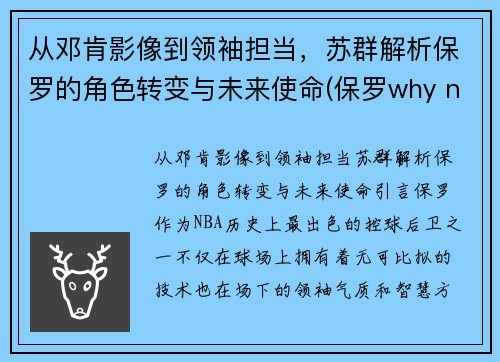 从邓肯影像到领袖担当，苏群解析保罗的角色转变与未来使命(保罗why n

从邓肯影像到领袖担当苏群解析保罗的角色转变与未来使命引言保罗作为NBA历史上最出色的控球后卫之一不仅在球场上拥有着无可比拟的技术也在场下的领袖气质和智慧方